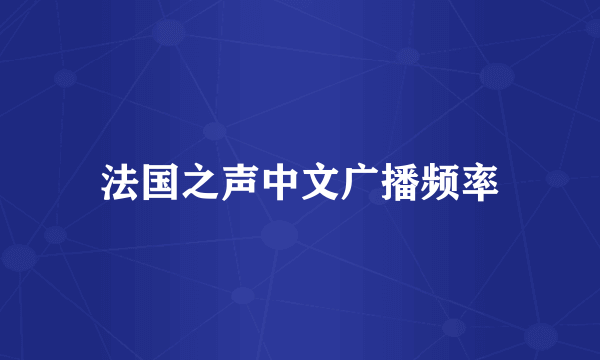 法国之声中文广播频率